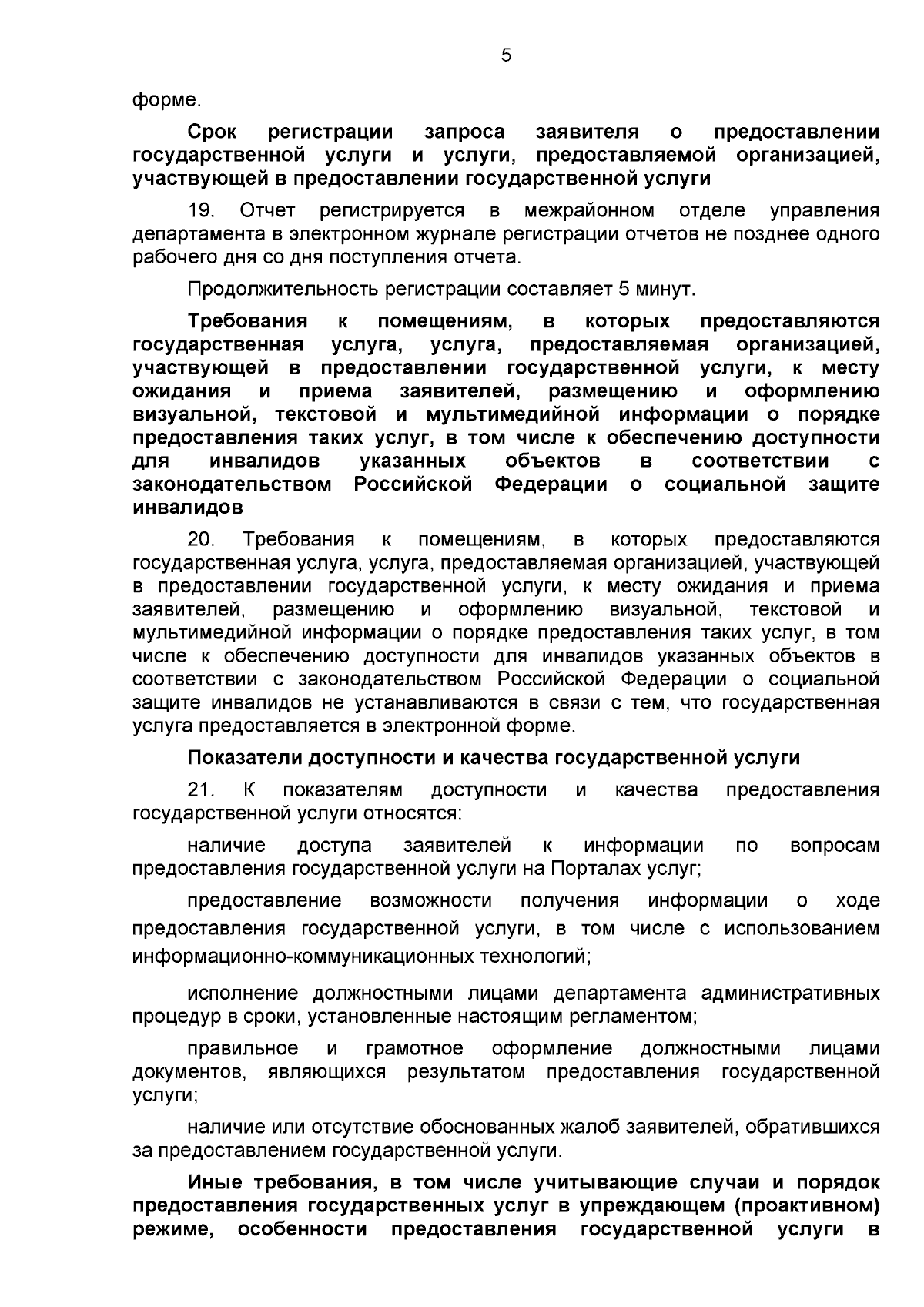 5

форме.

Срок регистрации запроса заявителя о предоставлении государственной услуги и услуги, предоставляемой организацией, участвующей в предоставлении государственной услуги

19. Отчет регистрируется в межрайонном отделе управления департамента в электронном журнале регистрации отчетов не позднее одного рабочего дня со дня поступления отчета.

Продолжительность регистрации составляет 5 минут.

Требования к помещениям, в которых предоставляются государственная услуга, услуга, предоставляемая организацией, участвующей в предоставлении государственной услуги, к месту ожидания и приема заявителей, размещению и оформлению визуальной, текстовой и мультимедийной информации о порядке предоставления таких услуг, в том числе к обеспечению доступности для инвалидов указанных объектов в соответствии с законодательством Российской Федерации о социальной защите инвалидов

20. Требования к помещениям, в которых предоставляются государственная услуга, услуга, предоставляемая организацией, участвующей в предоставлении государственной услуги, к месту ожидания и приема заявителей, размещению и оформлению визуальной, текстовой и мультимедийной информации о порядке предоставления таких услуг, в том числе к обеспечению доступности для инвалидов указанных объектов в соответствии с законодательством Российской Федерации о социальной защите инвалидов не устанавливаются в связи с тем, что государственная услуга предоставляется в электронной форме.

Показатели доступности и качества государственной услуги

21. К показателям доступности и качества предоставления государственной услуги относятся:

наличие доступа заявителей к информации по вопросам предоставления государственной услуги на Порталах услуг;

предоставление возможности получения информации о ходе предоставления государственной услуги, в том числе с использованием информационно-коммуникационных технологий;

исполнение должностными лицами департамента административных процедур в сроки, установленные настоящим регламентом;

правильное и грамотное оформление должностными лицами документов, являющихся результатом предоставления государственной услуги;

наличие или отсутствие обоснованных жалоб заявителей, обратившихся за предоставлением государственной услуги.

Иные требования, в том числе учитывающие случаи и порядок предоставления государственных услуг в упреждающем (проактивном) режиме, особенности предоставления государственной услуги в